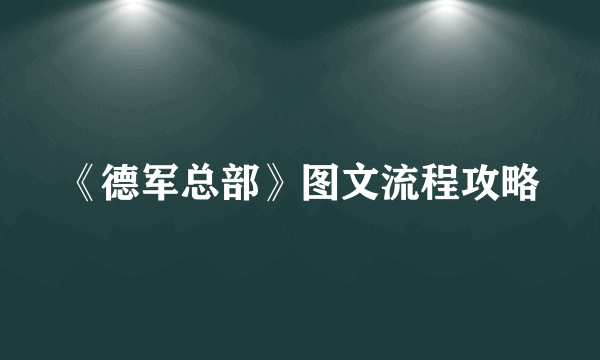 《德军总部》图文流程攻略